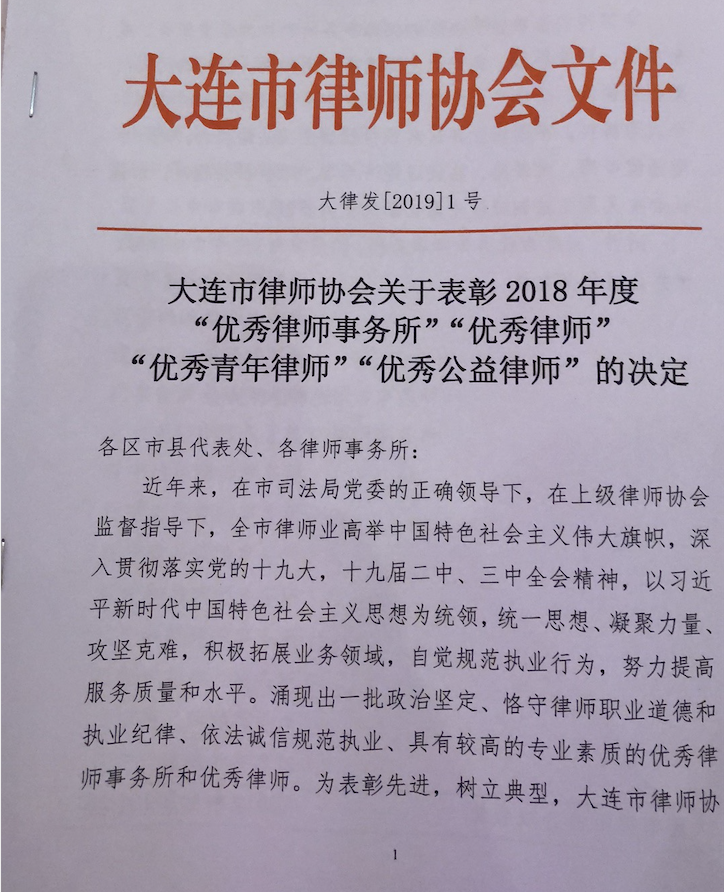 大连市律师协会文件

大律发[2019]1号

大连市律师协会关于表彰2018年度“优秀律师事务所”“优秀律师”“优秀青年律师”“优秀公益律师”的决定

各区市县代表处、各律师事务所：

近年来，在市司法局党委的正确领导下，在上级律师协会监督指导下，全市律师业高举中国特色社会主义伟大旗帜，深入贯彻落实党的十九大，十九届二中、三中全会精神，以习近平新时代中国特色社会主义思想为统领，统一思想、凝聚力量、攻坚克难，积极拓展业务领域，自觉规范执业行为，努力提高服务质量和水平。涌现出一批政治坚定、恪守律师职业道德和执业纪律、依法诚信规范执业、具有较高的专业素质的优秀律师事务所和优秀律师。为表彰先进，树立典型，大连市律师协

1